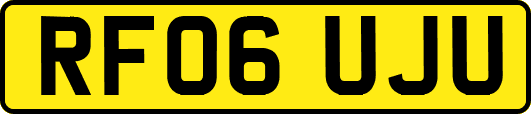 RF06 UJU